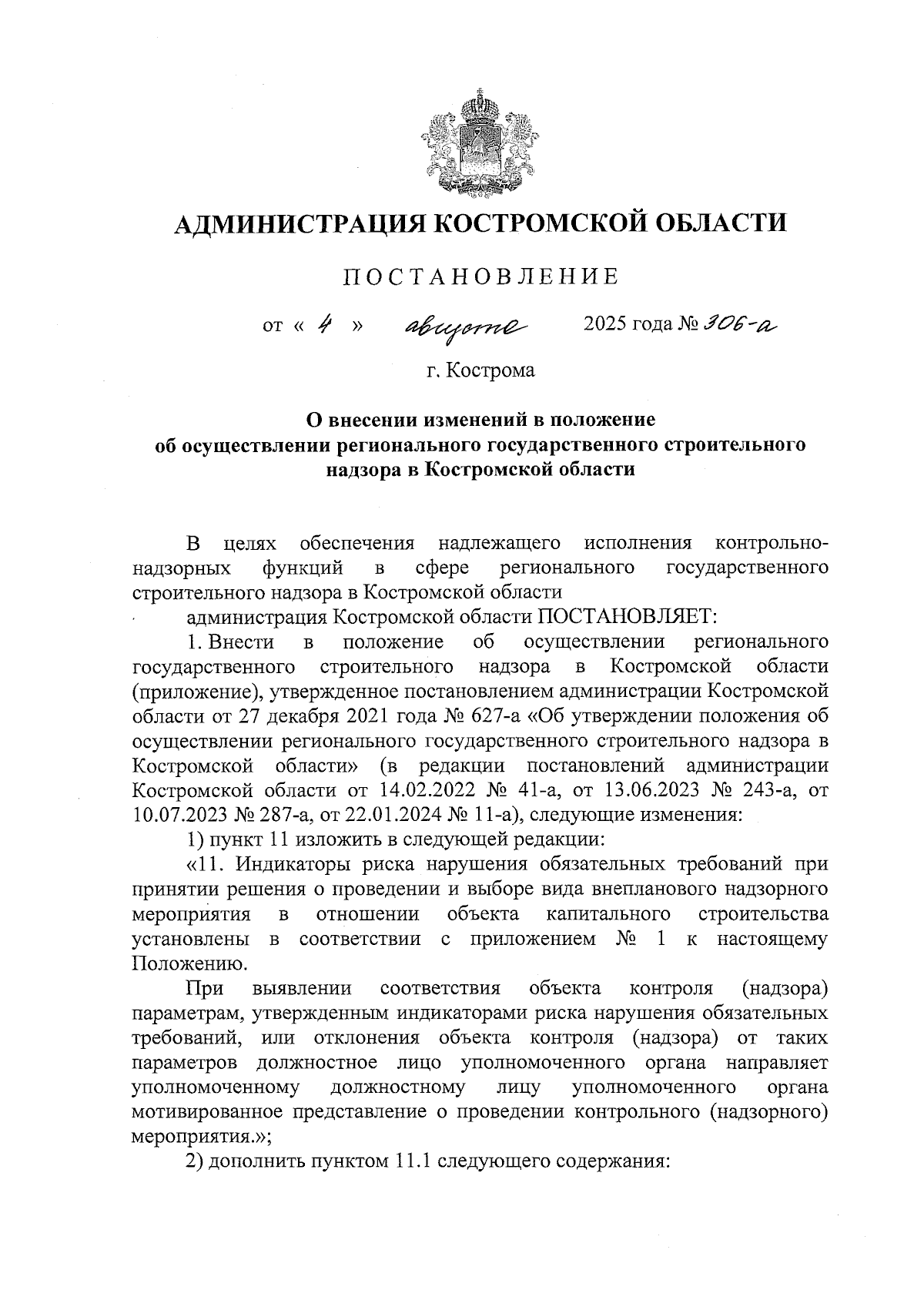 АДМИНИСТРАЦИЯ КОСТРОМСКОЙ ОБЛАСТИ

ПОСТАНОВЛЕНИЕ

от « 4 » августа 2025 года № 306-а

г. Кострома

О внесении изменений в положение об осуществлении регионального государственного строительного надзора в Костромской области

В целях обеспечения надлежащего исполнения контрольно-надзорных функций в сфере регионального государственного строительного надзора в Костромской области

администрация Костромской области ПОСТАНОВЛЯЕТ:

1. Внести в положение об осуществлении регионального государственного строительного надзора в Костромской области (приложение), утвержденное постановлением администрации Костромской области от 27 декабря 2021 года № 627-а «Об утверждении положения об осуществлении регионального государственного строительного надзора в Костромской области» (в редакции постановлений администрации Костромской области от 14.02.2022 № 41-а, от 13.06.2023 № 243-а, от 10.07.2023 № 287-а, от 22.01.2024 № 11-а), следующие изменения:

1) пункт 11 изложить в следующей редакции:

«11. Индикаторы риска нарушения обязательных требований при принятии решения о проведении и выборе вида внепланового надзорного мероприятия в отношении объекта капитального строительства установлены в соответствии с приложением № 1 к настоящему Положению.

При выявлении соответствия объекта контроля (надзора) параметрам, утвержденным индикаторами риска нарушения обязательных требований, или отклонения объекта контроля (надзора) от таких параметров должностное лицо уполномоченного органа направляет уполномоченному должностному лицу уполномоченного органа мотивированное представление о проведении контрольного (надзорного) мероприятия.»;

2) дополнить пунктом 11.1 следующего содержания: